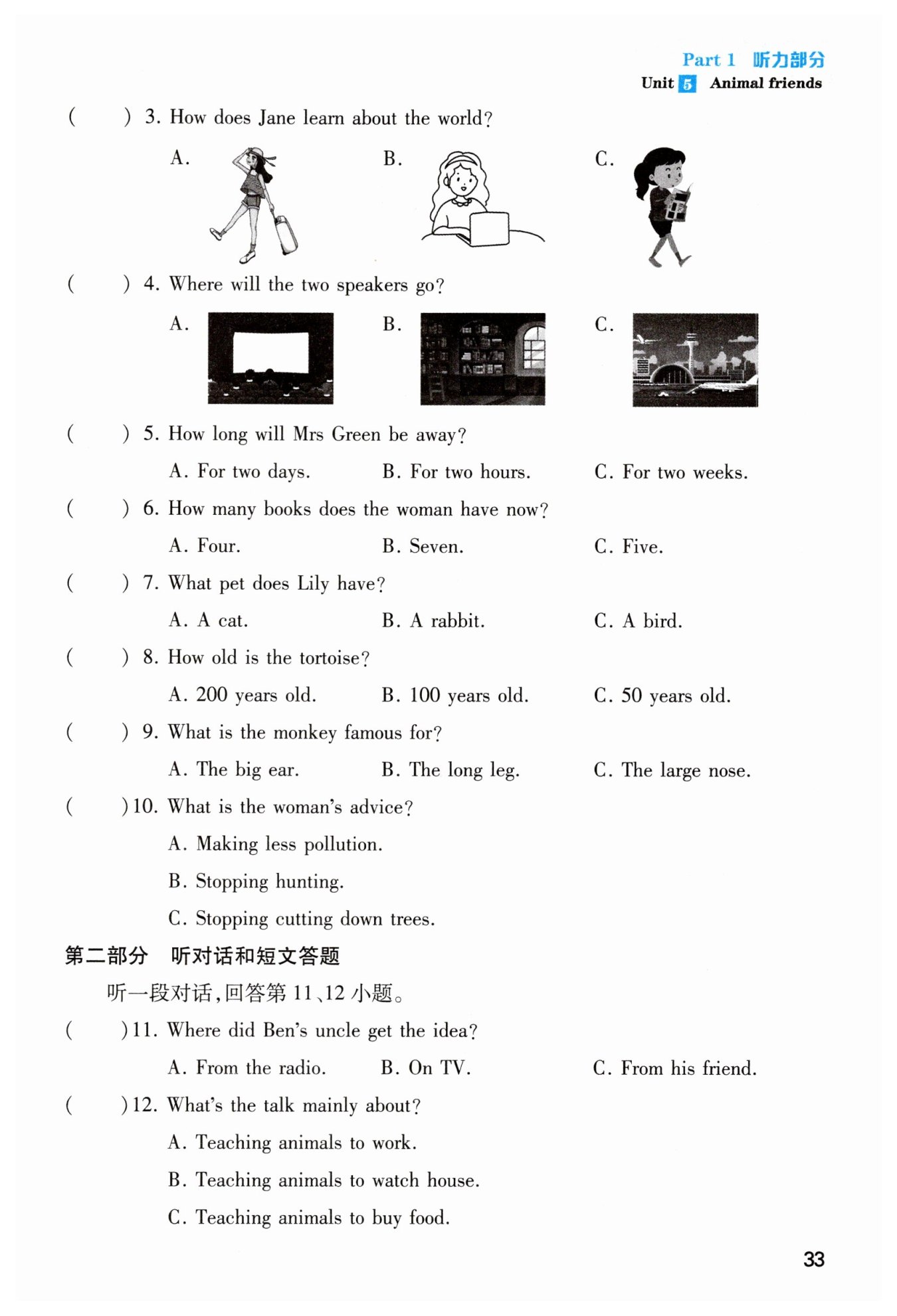 Part 1 听力部分
Unit 5 Animal friends

(　　) 3. How does Jane learn about the world?

A.　　B.　　C.

(　　) 4. Where will the two speakers go?

A.　　B.　　C.

(　　) 5. How long will Mrs Green be away?

A. For two days.　　B. For two hours.　　C. For two weeks.

(　　) 6. How many books does the woman have now?

A. Four.　　B. Seven.　　C. Five.

(　　) 7. What pet does Lily have?

A. A cat.　　B. A rabbit.　　C. A bird.

(　　) 8. How old is the tortoise?

A. 200 years old.　　B. 100 years old.　　C. 50 years old.

(　　) 9. What is the monkey famous for?

A. The big ear.　　B. The long leg.　　C. The large nose.

(　　) 10. What is the woman's advice?

A. Making less pollution.

B. Stopping hunting.

C. Stopping cutting down trees.

第二部分　听对话和短文答题

听一段对话，回答第 11、12 小题。

(　　) 11. Where did Ben's uncle get the idea?

A. From the radio.　　B. On TV.　　C. From his friend.

(　　) 12. What's the talk mainly about?

A. Teaching animals to work.

B. Teaching animals to watch house.

C. Teaching animals to buy food.

33